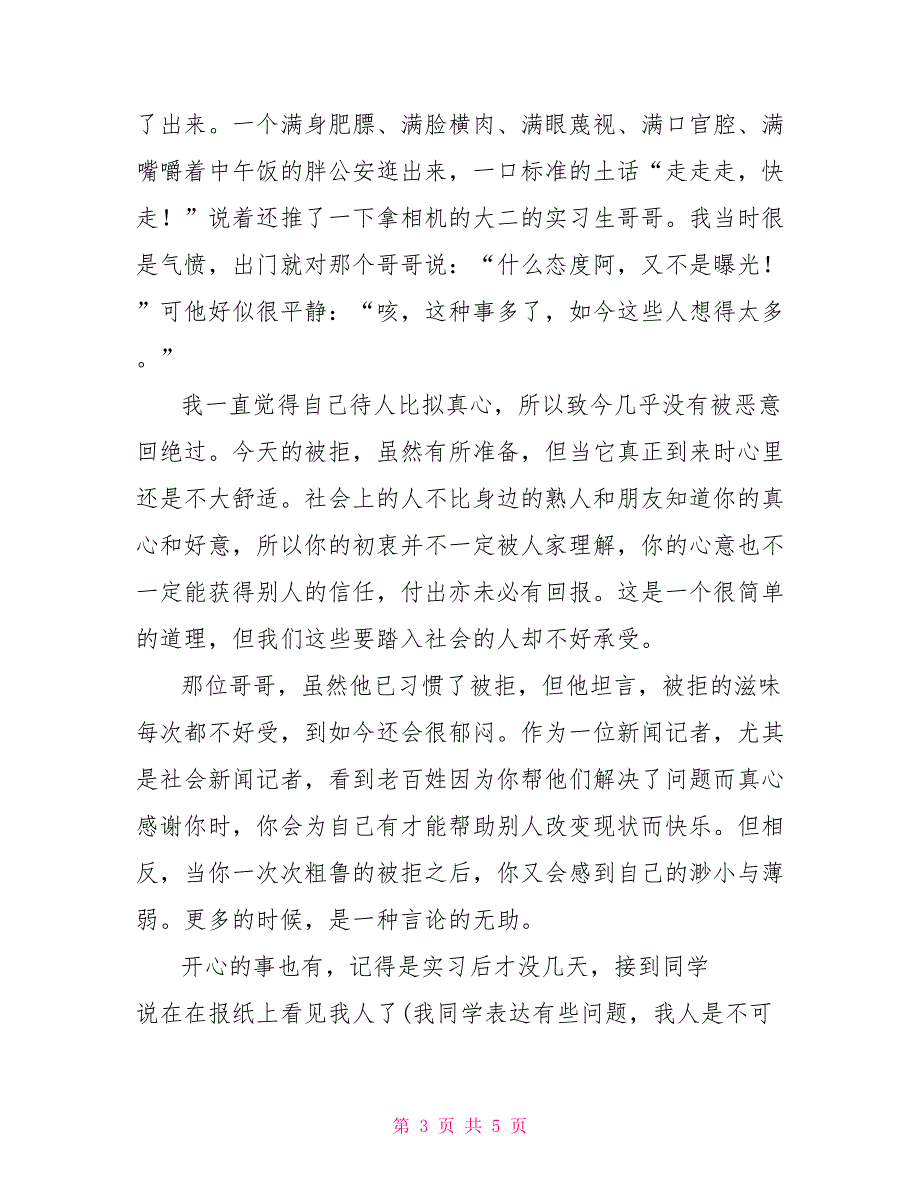 了出来。一个满身肥膘、满脸横肉、满眼蔑视、满口官腔、满嘴嚼着中午饭的胖公安逛出来，一口标准的土话“走走走，快走！”说着还推了一下拿相机的大二的实习生哥哥。我当时很是气愤，出门就对那个哥哥说：“什么态度阿，又不是曝光！”可他好似很平静：“咳，这种事多了，如今这些人想得太多。”

我一直觉得自己待人比拟真心，所以致今几乎没有被恶意回绝过。今天的被拒，虽然有所准备，但当它真正到来时心里还是不大舒适。社会上的人不比身边的熟人和朋友知道你的真心和好意，所以你的初衷并不一定被人家理解，你的心意也不一定能获得别人的信任，付出亦未必有回报。这是一个很简单的道理，但我们这些要踏入社会的人却不好承受。

那位哥哥，虽然他已习惯了被拒，但他坦言，被拒的滋味每次都不好受，到如今还会很郁闷。作为一位新闻记者，尤其是社会新闻记者，看到老百姓因为你帮他们解决了问题而真心感谢你时，你会为自己有才能帮助别人改变现状而快乐。但相反，当你一次次粗鲁的被拒之后，你又会感到自己的渺小与薄弱。更多的时候，是一种言论的无助。

开心的事也有，记得是实习后才没几天，接到同学说在在报纸上看见我人了(我同学表达有些问题，我人是不可

第 3 页 共 5 页